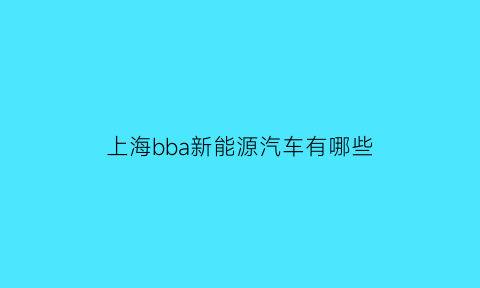 上海bba新能源汽车有哪些